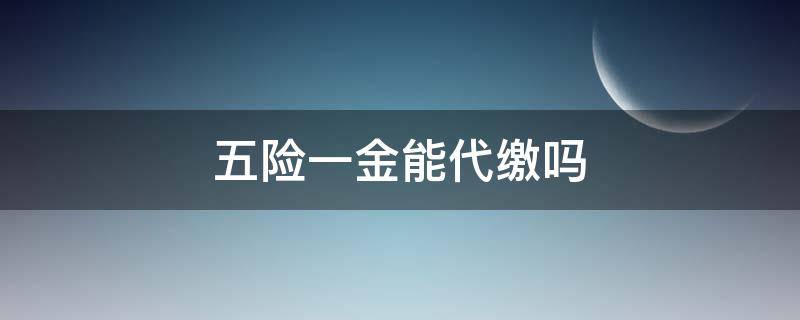 五险一金能代缴吗